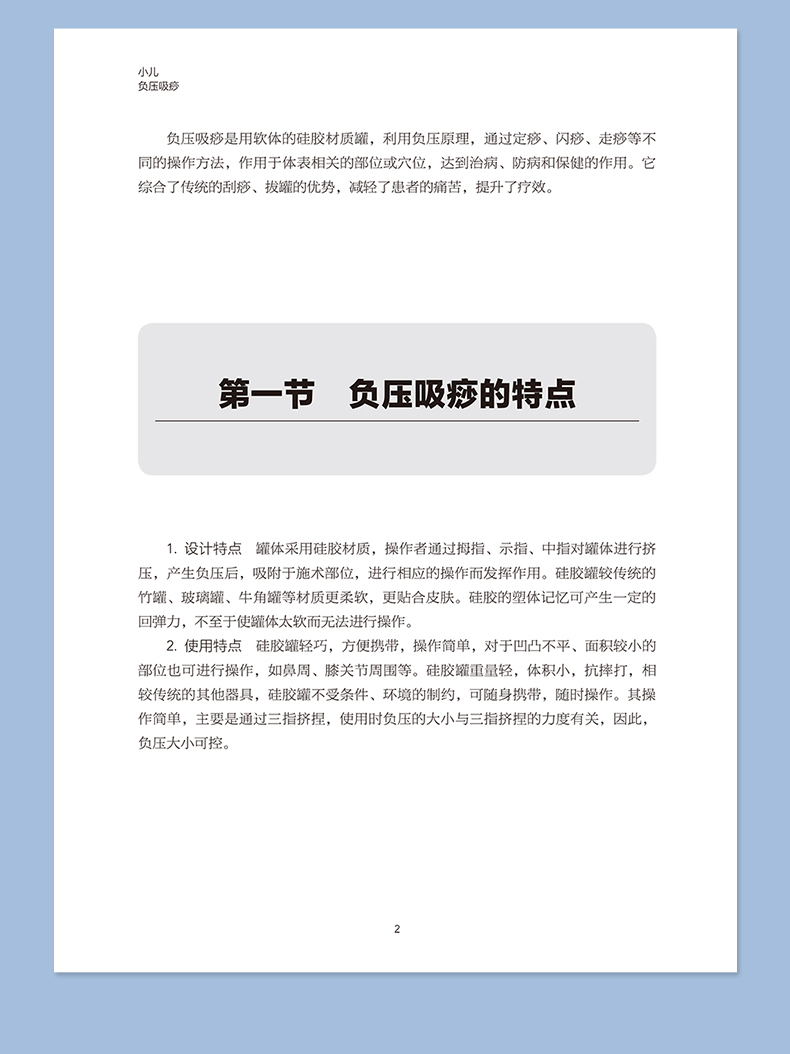 小儿
负压吸痧

负压吸痧是用软体的硅胶材质罐，利用负压原理，通过定痧、闪痧、走痧等不同的操作方法，作用于体表相关的部位或穴位，达到治病、防病和保健的作用。它综合了传统的刮痧、拔罐的优势，减轻了患者的痛苦，提升了疗效。

第一节　负压吸痧的特点

1. 设计特点　罐体采用硅胶材质，操作者通过拇指、示指、中指对罐体进行挤压，产生负压后，吸附于施术部位，进行相应的操作而发挥作用。硅胶罐较传统的竹罐、玻璃罐、牛角罐等材质更柔软，更贴合皮肤。硅胶的塑体记忆可产生一定的回弹力，不至于使罐体太软而无法进行操作。

2. 使用特点　硅胶罐轻巧，方便携带，操作简单，对于凹凸不平、面积较小的部位也可进行操作，如鼻周、膝关节周围等。硅胶罐重量轻，体积小，抗摔打，相较传统的其他器具，硅胶罐不受条件、环境的制约，可随身携带，随时操作。其操作简单，主要是通过三指挤捏，使用时负压的大小与三指挤捏的力度有关，因此，负压大小可控。

2